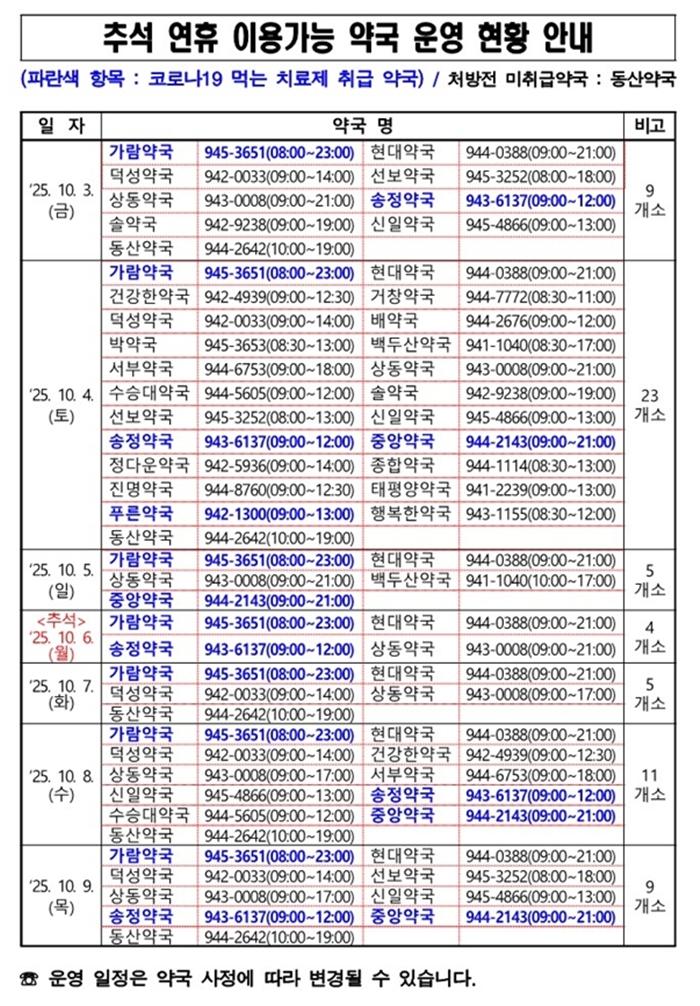 추석 연휴 이용가능 약국 운영 현황 안내

(파란색 항목 : 코로나19 먹는 치료제 취급 약국) / 처방전 미취급약국 : 동산약국

| 일 자 | 약국 명 | | | | 비고 |
|---|---|---|---|---|---|
| '25. 10. 3. (금) | 가람약국 | 945-3651(08:00~23:00) | 현대약국 | 944-0388(09:00~21:00) | 9 개소 |
| | 덕성약국 | 942-0033(09:00~14:00) | 선보약국 | 945-3252(08:00~18:00) | |
| | 상동약국 | 943-0008(09:00~21:00) | 송정약국 | 943-6137(09:00~12:00) | |
| | 솔약국 | 942-9238(09:00~19:00) | 신일약국 | 945-4866(09:00~13:00) | |
| | 동산약국 | 944-2642(10:00~19:00) | | | |
| '25. 10. 4. (토) | 가람약국 | 945-3651(08:00~23:00) | 현대약국 | 944-0388(09:00~21:00) | 23 개소 |
| | 건강한약국 | 942-4939(09:00~12:30) | 거창약국 | 944-7772(08:30~11:00) | |
| | 덕성약국 | 942-0033(09:00~14:00) | 배약국 | 944-2676(09:00~12:00) | |
| | 박약국 | 945-3653(08:30~13:00) | 백두산약국 | 941-1040(08:30~17:00) | |
| | 서부약국 | 944-6753(09:00~18:00) | 상동약국 | 943-0008(09:00~21:00) | |
| | 수승대약국 | 944-5605(09:00~12:00) | 솔약국 | 942-9238(09:00~19:00) | |
| | 선보약국 | 945-3252(08:00~13:00) | 신일약국 | 945-4866(09:00~13:00) | |
| | 송정약국 | 943-6137(09:00~12:00) | 중앙약국 | 944-2143(09:00~21:00) | |
| | 정다운약국 | 942-5936(09:00~14:00) | 종합약국 | 944-1114(08:30~13:00) | |
| | 진명약국 | 944-8760(09:00~12:30) | 태평양약국 | 941-2239(09:00~13:00) | |
| | 푸른약국 | 942-1300(09:00~13:00) | 행복한약국 | 943-1155(08:30~12:00) | |
| | 동산약국 | 944-2642(10:00~19:00) | | | |
| '25. 10. 5. (일) | 가람약국 | 945-3651(08:00~23:00) | 현대약국 | 944-0388(09:00~21:00) | 5 개소 |
| | 상동약국 | 943-0008(09:00~21:00) | 백두산약국 | 941-1040(10:00~17:00) | |
| | 중앙약국 | 944-2143(09:00~21:00) | | | |
| <추석> '25. 10. 6. (월) | 가람약국 | 945-3651(08:00~23:00) | 현대약국 | 944-0388(09:00~21:00) | 4 개소 |
| | 송정약국 | 943-6137(09:00~12:00) | 상동약국 | 943-0008(09:00~21:00) | |
| '25. 10. 7. (화) | 가람약국 | 945-3651(08:00~23:00) | 현대약국 | 944-0388(09:00~21:00) | 5 개소 |
| | 덕성약국 | 942-0033(09:00~14:00) | 상동약국 | 943-0008(09:00~17:00) | |
| | 동산약국 | 944-2642(10:00~19:00) | | | |
| '25. 10. 8. (수) | 가람약국 | 945-3651(08:00~23:00) | 현대약국 | 944-0388(09:00~21:00) | 11 개소 |
| | 덕성약국 | 942-0033(09:00~14:00) | 건강한약국 | 942-4939(09:00~12:30) | |
| | 상동약국 | 943-0008(09:00~17:00) | 서부약국 | 944-6753(09:00~18:00) | |
| | 신일약국 | 945-4866(09:00~13:00) | 송정약국 | 943-6137(09:00~12:00) | |
| | 수승대약국 | 944-5605(09:00~12:00) | 중앙약국 | 944-2143(09:00~21:00) | |
| | 동산약국 | 944-2642(10:00~19:00) | | | |
| '25. 10. 9. (목) | 가람약국 | 945-3651(08:00~23:00) | 현대약국 | 944-0388(09:00~21:00) | 9 개소 |
| | 덕성약국 | 942-0033(09:00~14:00) | 선보약국 | 945-3252(08:00~18:00) | |
| | 상동약국 | 943-0008(09:00~17:00) | 신일약국 | 945-4866(09:00~13:00) | |
| | 송정약국 | 943-6137(09:00~12:00) | 중앙약국 | 944-2143(09:00~21:00) | |
| | 동산약국 | 944-2642(10:00~19:00) | | | |

☎ 운영 일정은 약국 사정에 따라 변경될 수 있습니다.